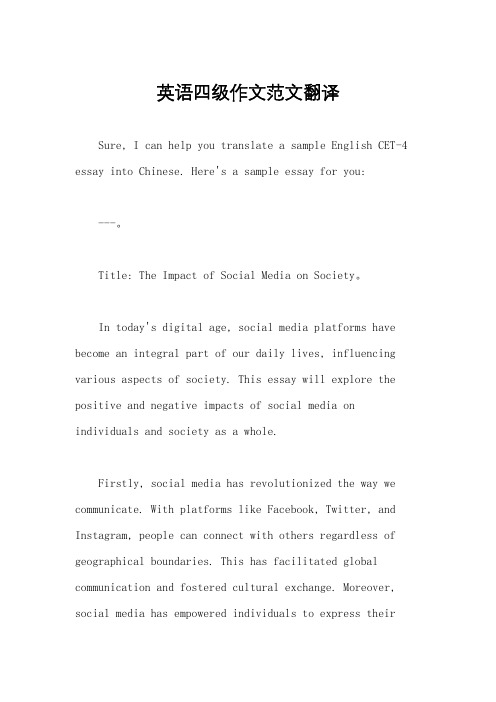 英语四级作文范文翻译

Sure, I can help you translate a sample English CET-4 essay into Chinese. Here's a sample essay for you:

---。

Title: The Impact of Social Media on Society。

In today's digital age, social media platforms have become an integral part of our daily lives, influencing various aspects of society. This essay will explore the positive and negative impacts of social media on individuals and society as a whole.

Firstly, social media has revolutionized the way we communicate. With platforms like Facebook, Twitter, and Instagram, people can connect with others regardless of geographical boundaries. This has facilitated global communication and fostered cultural exchange. Moreover, social media has empowered individuals to express their